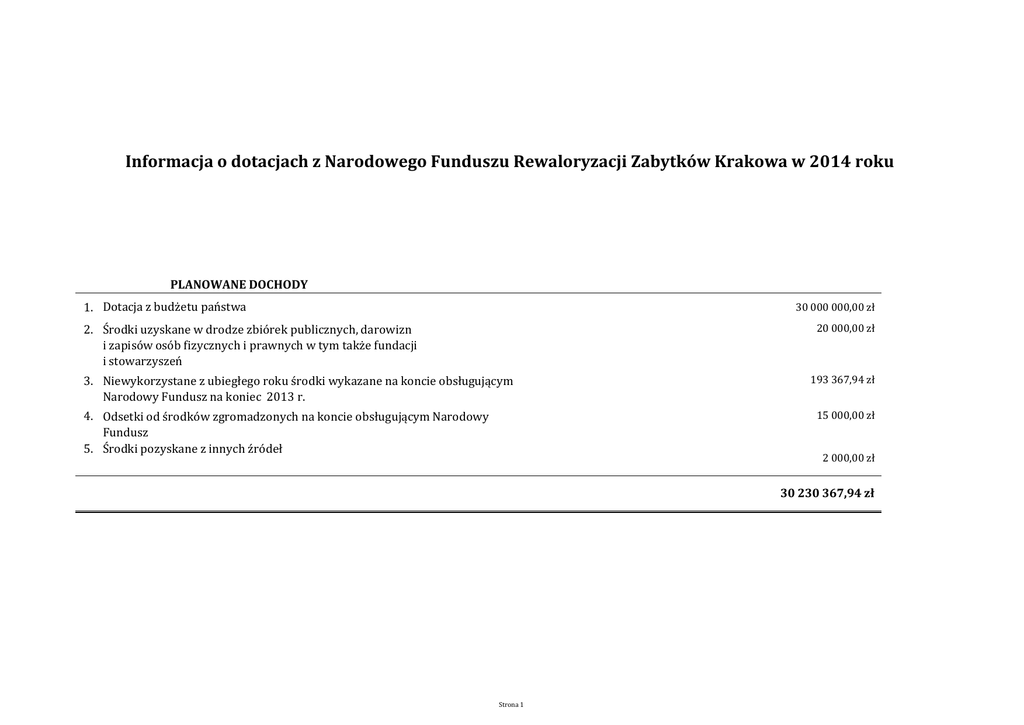 Informacja o dotacjach z Narodowego Funduszu Rewaloryzacji Zabytków Krakowa w 2014 roku

PLANOWANE DOCHODY

| | | |
|---|---|---|
| 1. | Dotacja z budżetu państwa | 30 000 000,00 zł |
| 2. | Środki uzyskane w drodze zbiórek publicznych, darowizn i zapisów osób fizycznych i prawnych w tym także fundacji i stowarzyszeń | 20 000,00 zł |
| 3. | Niewykorzystane z ubiegłego roku środki wykazane na koncie obsługującym Narodowy Fundusz na koniec 2013 r. | 193 367,94 zł |
| 4. | Odsetki od środków zgromadzonych na koncie obsługującym Narodowy Fundusz | 15 000,00 zł |
| 5. | Środki pozyskane z innych źródeł | 2 000,00 zł |
| | | 30 230 367,94 zł |

Strona 1